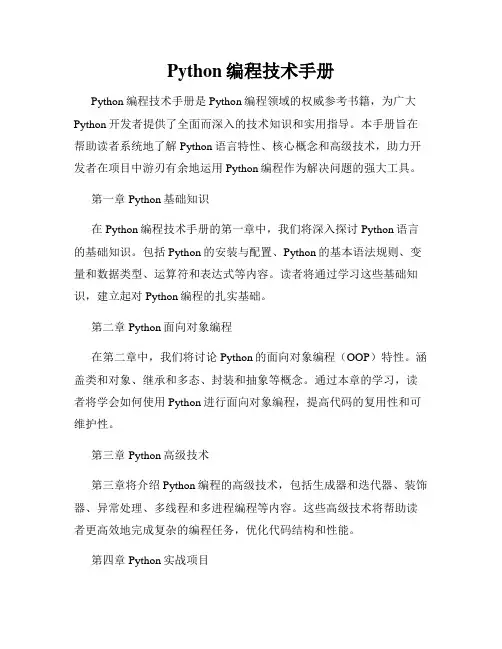 Python 编程技术手册

Python 编程技术手册是 Python 编程领域的权威参考书籍，为广大 Python 开发者提供了全面而深入的技术知识和实用指导。本手册旨在帮助读者系统地了解 Python 语言特性、核心概念和高级技术，助力开发者在项目中游刃有余地运用 Python 编程作为解决问题的强大工具。

第一章 Python 基础知识

在 Python 编程技术手册的第一章中，我们将深入探讨 Python 语言的基础知识。包括 Python 的安装与配置、Python 的基本语法规则、变量和数据类型、运算符和表达式等内容。读者将通过学习这些基础知识，建立起对 Python 编程的扎实基础。

第二章 Python 面向对象编程

在第二章中，我们将讨论 Python 的面向对象编程（OOP）特性。涵盖类和对象、继承和多态、封装和抽象等概念。通过本章的学习，读者将学会如何使用 Python 进行面向对象编程，提高代码的复用性和可维护性。

第三章 Python 高级技术

第三章将介绍 Python 编程的高级技术，包括生成器和迭代器、装饰器、异常处理、多线程和多进程编程等内容。这些高级技术将帮助读者更高效地完成复杂的编程任务，优化代码结构和性能。

第四章 Python 实战项目